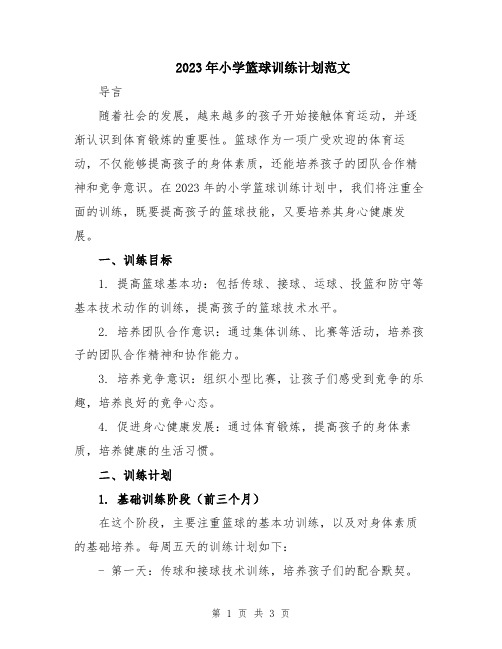 2023年小学篮球训练计划范文

导言

随着社会的发展，越来越多的孩子开始接触体育运动，并逐渐认识到体育锻炼的重要性。篮球作为一项广受欢迎的体育运动，不仅能够提高孩子的身体素质，还能培养孩子的团队合作精神和竞争意识。在2023年的小学篮球训练计划中，我们将注重全面的训练，既要提高孩子的篮球技能，又要培养其身心健康发展。

一、训练目标

1. 提高篮球基本功：包括传球、接球、运球、投篮和防守等基本技术动作的训练，提高孩子的篮球技术水平。

2. 培养团队合作意识：通过集体训练、比赛等活动，培养孩子的团队合作精神和协作能力。

3. 培养竞争意识：组织小型比赛，让孩子们感受到竞争的乐趣，培养良好的竞争心态。

4. 促进身心健康发展：通过体育锻炼，提高孩子的身体素质，培养健康的生活习惯。

二、训练计划

1. 基础训练阶段（前三个月）

在这个阶段，主要注重篮球的基本功训练，以及对身体素质的基础培养。每周五天的训练计划如下：

- 第一天：传球和接球技术训练，培养孩子们的配合默契。

第 1 页 共 3 页